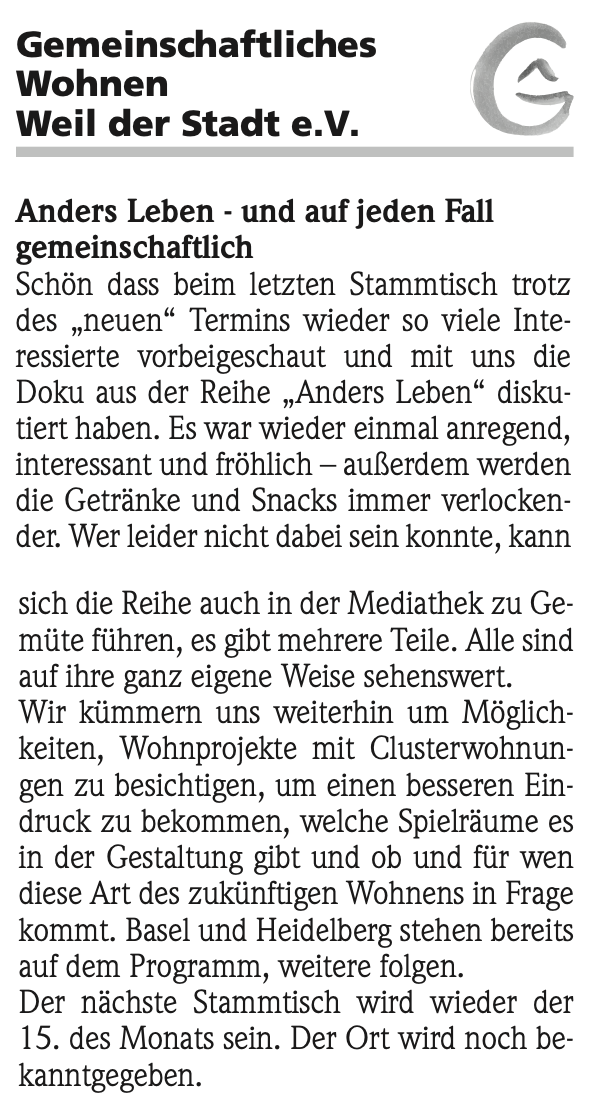 Gemeinschaftliches Wohnen Weil der Stadt e.V.

Anders Leben - und auf jeden Fall gemeinschaftlich

Schön dass beim letzten Stammtisch trotz des „neuen“ Termins wieder so viele Interessierte vorbeigeschaut und mit uns die Doku aus der Reihe „Anders Leben“ diskutiert haben. Es war wieder einmal anregend, interessant und fröhlich – außerdem werden die Getränke und Snacks immer verlockender. Wer leider nicht dabei sein konnte, kann sich die Reihe auch in der Mediathek zu Gemüte führen, es gibt mehrere Teile. Alle sind auf ihre ganz eigene Weise sehenswert.

Wir kümmern uns weiterhin um Möglichkeiten, Wohnprojekte mit Clusterwohnungen zu besichtigen, um einen besseren Eindruck zu bekommen, welche Spielräume es in der Gestaltung gibt und ob und für wen diese Art des zukünftigen Wohnens in Frage kommt. Basel und Heidelberg stehen bereits auf dem Programm, weitere folgen.

Der nächste Stammtisch wird wieder der 15. des Monats sein. Der Ort wird noch bekanntgegeben.